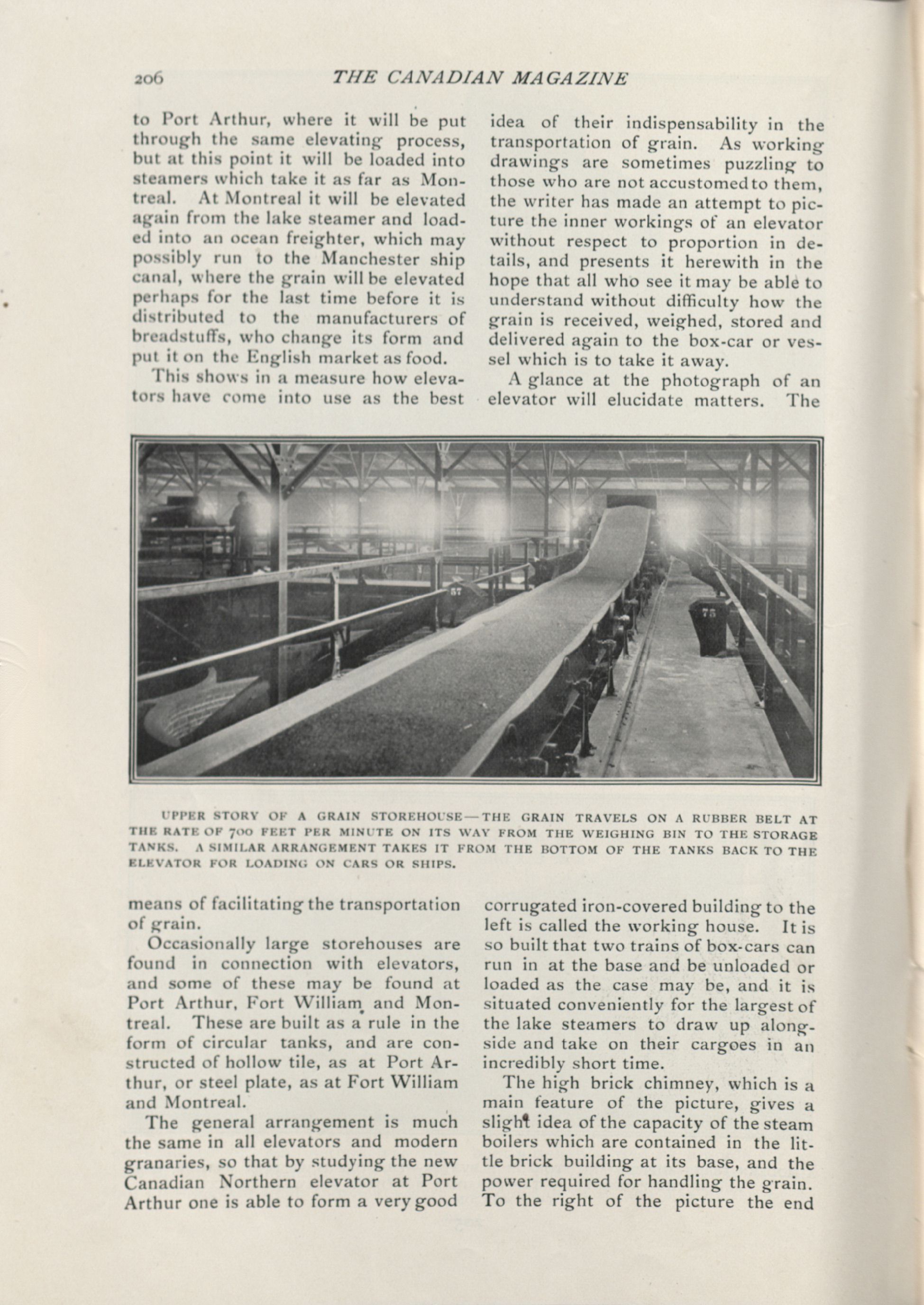 206 THE CANADIAN MAGAZINE

to Port Arthur, where it will be put through the same elevating process, but at this point it will be loaded into steamers which take it as far as Montreal. At Montreal it will be elevated again from the lake steamer and loaded into an ocean freighter, which may possibly run to the Manchester ship canal, where the grain will be elevated perhaps for the last time before it is distributed to the manufacturers of breadstuffs, who change its form and put it on the English market as food.

This shows in a measure how elevators have come into use as the best means of facilitating the transportation of grain.

Occasionally large storehouses are found in connection with elevators, and some of these may be found at Port Arthur, Fort William and Montreal. These are built as a rule in the form of circular tanks, and are constructed of hollow tile, as at Port Arthur, or steel plate, as at Fort William and Montreal.

The general arrangement is much the same in all elevators and modern granaries, so that by studying the new Canadian Northern elevator at Port Arthur one is able to form a very good idea of their indispensability in the transportation of grain. As working drawings are sometimes puzzling to those who are not accustomed to them, the writer has made an attempt to picture the inner workings of an elevator without respect to proportion in details, and presents it herewith in the hope that all who see it may be able to understand without difficulty how the grain is received, weighed, stored and delivered again to the box-car or vessel which is to take it away.

A glance at the photograph of an elevator will elucidate matters. The corrugated iron-covered building to the left is called the working house. It is so built that two trains of box-cars can run in at the base and be unloaded or loaded as the case may be, and it is situated conveniently for the largest of the lake steamers to draw up alongside and take on their cargoes in an incredibly short time.

The high brick chimney, which is a main feature of the picture, gives a slight idea of the capacity of the steam boilers which are contained in the little brick building at its base, and the power required for handling the grain. To the right of the picture the end

57

75

UPPER STORY OF A GRAIN STOREHOUSE—THE GRAIN TRAVELS ON A RUBBER BELT AT THE RATE OF 700 FEET PER MINUTE ON ITS WAY FROM THE WEIGHING BIN TO THE STORAGE TANKS. A SIMILAR ARRANGEMENT TAKES IT FROM THE BOTTOM OF THE TANKS BACK TO THE ELEVATOR FOR LOADING ON CARS OR SHIPS.